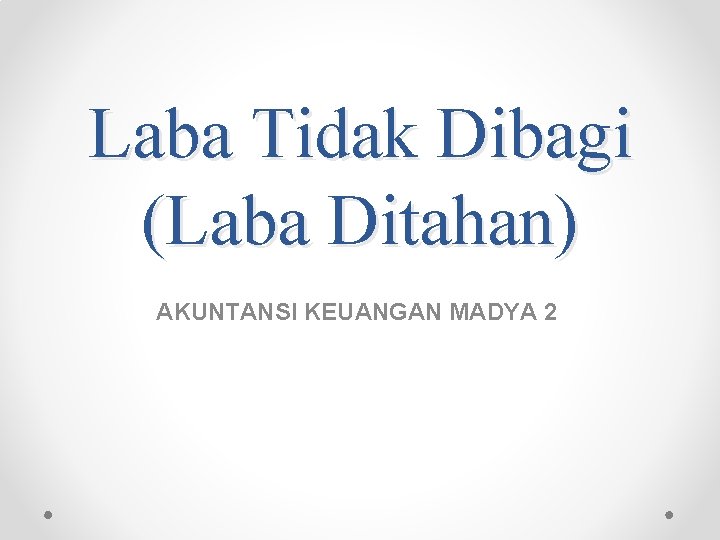 Laba Tidak Dibagi (Laba Ditahan)

AKUNTANSI KEUANGAN MADYA 2